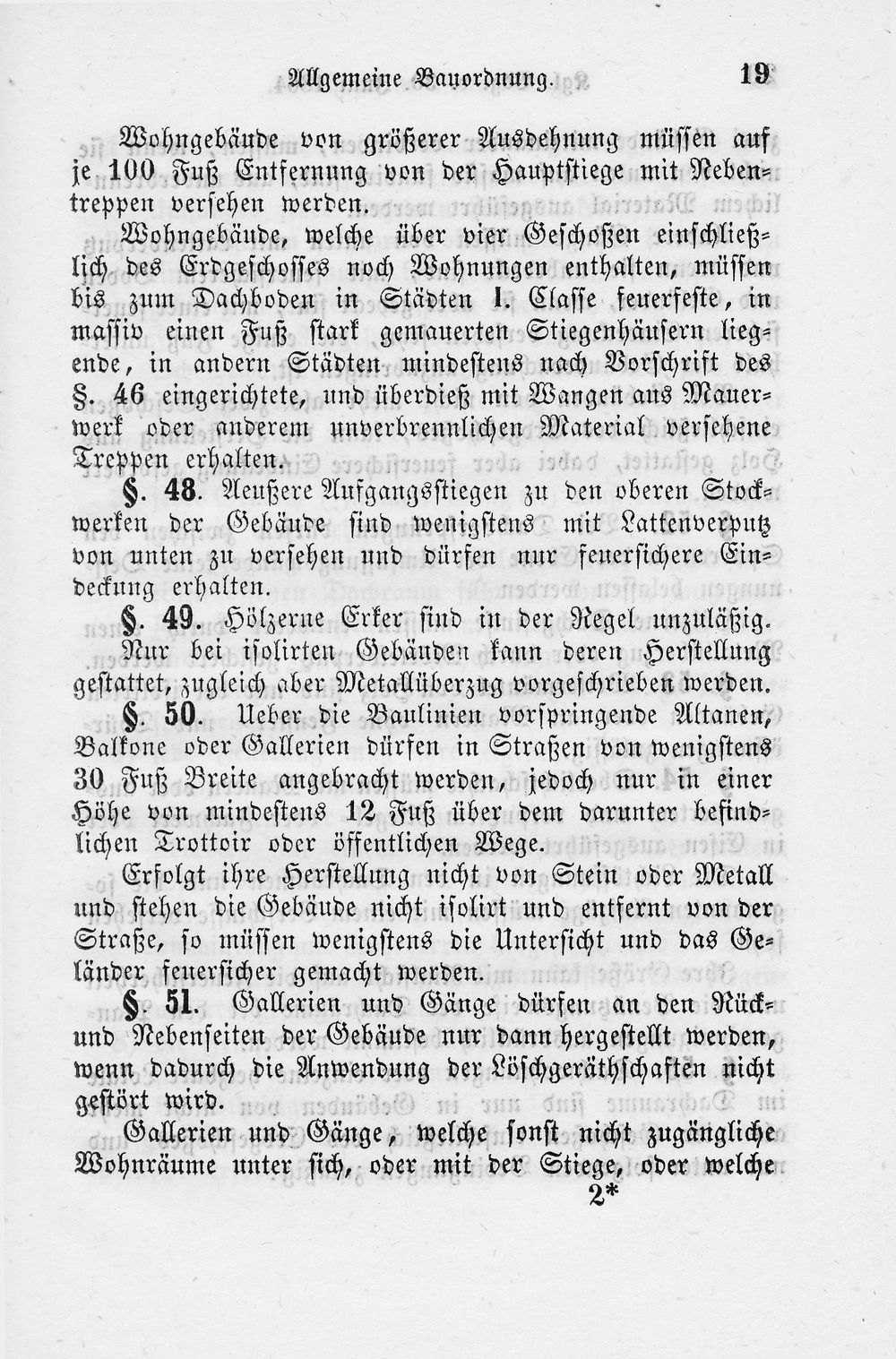 Allgemeine Bauordnung. 19

Wohngebäude von größerer Ausdehnung müssen auf je 100 Fuß Entfernung von der Hauptstiege mit Nebentreppen versehen werden.

Wohngebäude, welche über vier Geschoßen einschließlich des Erdgeschosses noch Wohnungen enthalten, müssen bis zum Dachboden in Städten I. Classe feuerfeste, in massiv einen Fuß stark gemauerten Stiegenhäusern liegende, in andern Städten mindestens nach Vorschrift des §. 46 eingerichtete, und überdieß mit Wangen aus Mauerwerk oder anderem unverbrennlichen Material versehene Treppen erhalten.

§. 48. Aeußere Aufgangsstiegen zu den oberen Stockwerken der Gebäude sind wenigstens mit Lattenverputz von unten zu versehen und dürfen nur feuersichere Eindeckung erhalten.

§. 49. Hölzerne Erker sind in der Regel unzuläßig. Nur bei isolirten Gebäuden kann deren Herstellung gestattet, zugleich aber Metallüberzug vorgeschrieben werden.

§. 50. Ueber die Baulinien vorspringende Altanen, Balkone oder Gallerien dürfen in Straßen von wenigstens 30 Fuß Breite angebracht werden, jedoch nur in einer Höhe von mindestens 12 Fuß über dem darunter befindlichen Trottoir oder öffentlichen Wege.

Erfolgt ihre Herstellung nicht von Stein oder Metall und stehen die Gebäude nicht isolirt und entfernt von der Straße, so müssen wenigstens die Untersicht und das Geländer feuersicher gemacht werden.

§. 51. Gallerien und Gänge dürfen an den Rück- und Nebenseiten der Gebäude nur dann hergestellt werden, wenn dadurch die Anwendung der Löschgeräthschaften nicht gestört wird.

Gallerien und Gänge, welche sonst nicht zugängliche Wohnräume unter sich, oder mit der Stiege, oder welche

2*